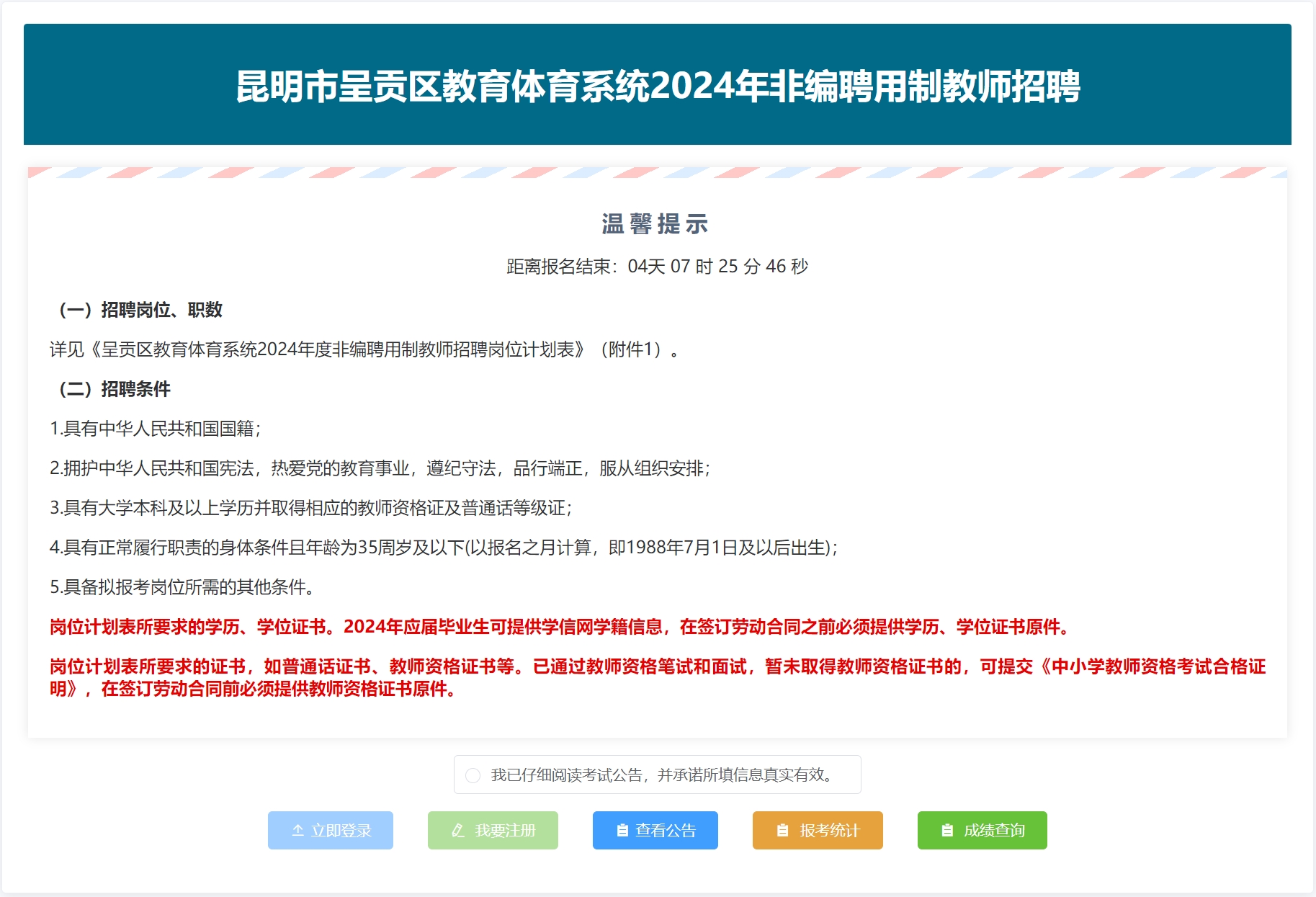 昆明市呈贡区教育体育系统2024年非编聘用制教师招聘

温馨提示

距离报名结束：04天 07 时 25 分 46 秒

（一）招聘岗位、职数

详见《呈贡区教育体育系统2024年度非编聘用制教师招聘岗位计划表》（附件1）。

（二）招聘条件

1.具有中华人民共和国国籍；

2.拥护中华人民共和国宪法，热爱党的教育事业，遵纪守法，品行端正，服从组织安排；

3.具有大学本科及以上学历并取得相应的教师资格证及普通话等级证；

4.具有正常履行职责的身体条件且年龄为35周岁及以下(以报名之月计算，即1988年7月1日及以后出生)；

5.具备拟报考岗位所需的其他条件。

岗位计划表所要求的学历、学位证书。2024年应届毕业生可提供学信网学籍信息，在签订劳动合同之前必须提供学历、学位证书原件。

岗位计划表所要求的证书，如普通话证书、教师资格证书等。已通过教师资格笔试和面试，暂未取得教师资格证书的，可提交《中小学教师资格考试合格证明》，在签订劳动合同前必须提供教师资格证书原件。

我已仔细阅读考试公告，并承诺所填信息真实有效。

立即登录 我要注册 查看公告 报考统计 成绩查询